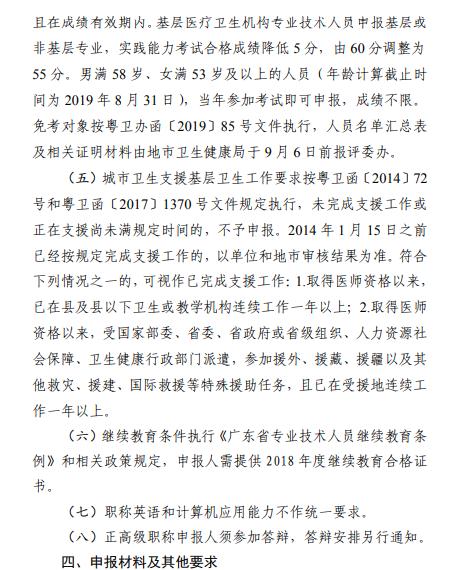 且在成绩有效期内。基层医疗卫生机构专业技术人员申报基层或非基层专业，实践能力考试合格成绩降低 5 分，由 60 分调整为 55 分。男满 58 岁、女满 53 岁及以上的人员（年龄计算截止时间为 2019 年 8 月 31 日），当年参加考试即可申报，成绩不限。免考对象按粤卫办函〔2019〕85 号文件执行，人员名单汇总表及相关证明材料由地市卫生健康局于 9 月 6 日前报评委办。

（五）城市卫生支援基层卫生工作要求按粤卫函〔2014〕72 号和粤卫函〔2017〕1370 号文件规定执行，未完成支援工作或正在支援尚未满规定时间的，不予申报。2014 年 1 月 15 日之前已经按规定完成支援工作的，以单位和地市审核结果为准。符合下列情况之一的，可视作已完成支援工作：1.取得医师资格以来，已在县及县以下卫生或教学机构连续工作一年以上；2.取得医师资格以来，受国家部委、省委、省政府或省级组织、人力资源社会保障、卫生健康行政部门派遣，参加援外、援藏、援疆以及其他救灾、援建、国际救援等特殊援助任务，且已在受援地连续工作一年以上。

（六）继续教育条件执行《广东省专业技术人员继续教育条例》和相关政策规定，申报人需提供 2018 年度继续教育合格证书。

（七）职称英语和计算机应用能力不作统一要求。

（八）正高级职称申报人须参加答辩，答辩安排另行通知。

四、申报材料及其他要求